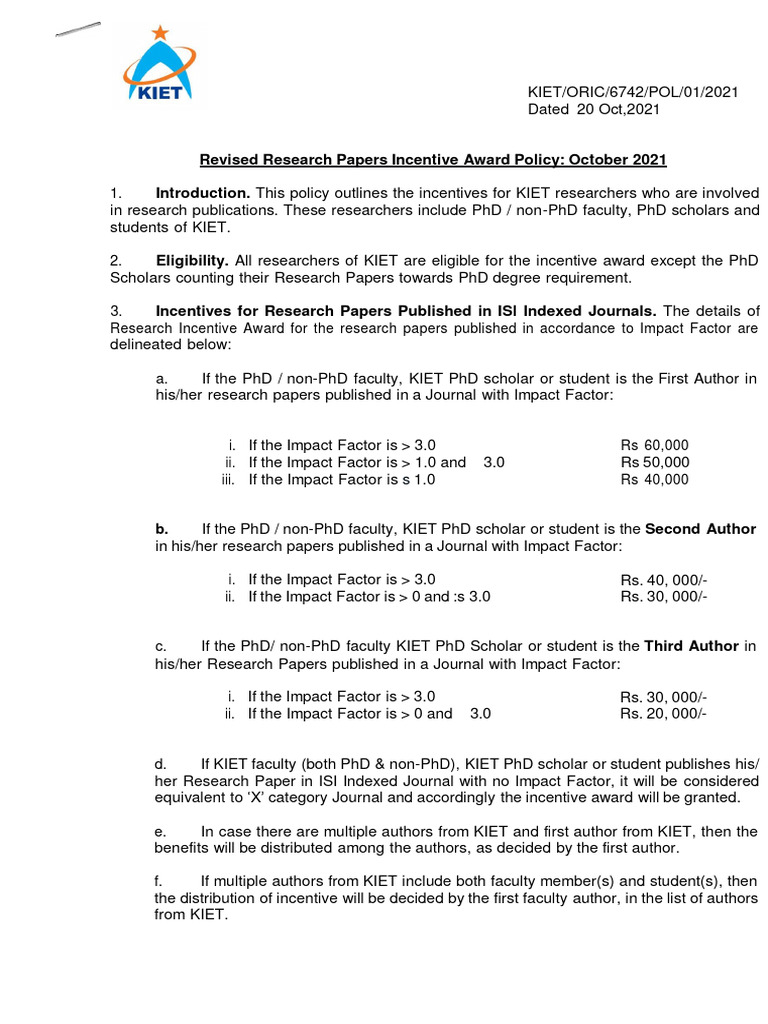 KIET

KIET/ORIC/6742/POL/01/2021
Dated 20 Oct,2021

Revised Research Papers Incentive Award Policy: October 2021

1. Introduction. This policy outlines the incentives for KIET researchers who are involved in research publications. These researchers include PhD / non-PhD faculty, PhD scholars and students of KIET.

2. Eligibility. All researchers of KIET are eligible for the incentive award except the PhD Scholars counting their Research Papers towards PhD degree requirement.

3. Incentives for Research Papers Published in ISI Indexed Journals. The details of Research Incentive Award for the research papers published in accordance to Impact Factor are delineated below:

a. If the PhD / non-PhD faculty, KIET PhD scholar or student is the First Author in his/her research papers published in a Journal with Impact Factor:

i. If the Impact Factor is > 3.0 Rs 60,000
ii. If the Impact Factor is > 1.0 and 3.0 Rs 50,000
iii. If the Impact Factor is s 1.0 Rs 40,000

b. If the PhD / non-PhD faculty, KIET PhD scholar or student is the Second Author in his/her research papers published in a Journal with Impact Factor:

i. If the Impact Factor is > 3.0 Rs. 40, 000/-
ii. If the Impact Factor is > 0 and :s 3.0 Rs. 30, 000/-

c. If the PhD/ non-PhD faculty KIET PhD Scholar or student is the Third Author in his/her Research Papers published in a Journal with Impact Factor:

i. If the Impact Factor is > 3.0 Rs. 30, 000/-
ii. If the Impact Factor is > 0 and 3.0 Rs. 20, 000/-

d. If KIET faculty (both PhD & non-PhD), KIET PhD scholar or student publishes his/ her Research Paper in ISI Indexed Journal with no Impact Factor, it will be considered equivalent to 'X' category Journal and accordingly the incentive award will be granted.

e. In case there are multiple authors from KIET and first author from KIET, then the benefits will be distributed among the authors, as decided by the first author.

f. If multiple authors from KIET include both faculty member(s) and student(s), then the distribution of incentive will be decided by the first faculty author, in the list of authors from KIET.